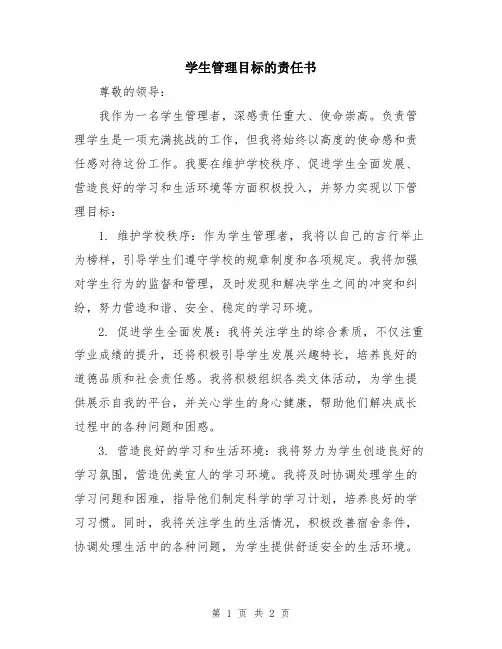 学生管理目标的责任书

尊敬的领导：

我作为一名学生管理者，深感责任重大、使命崇高。负责管理学生是一项充满挑战的工作，但我将始终以高度的使命感和责任感对待这份工作。我要在维护学校秩序、促进学生全面发展、营造良好的学习和生活环境等方面积极投入，并努力实现以下管理目标：

1. 维护学校秩序：作为学生管理者，我将以自己的言行举止为榜样，引导学生们遵守学校的规章制度和各项规定。我将加强对学生行为的监督和管理，及时发现和解决学生之间的冲突和纠纷，努力营造和谐、安全、稳定的学习环境。

2. 促进学生全面发展：我将关注学生的综合素质，不仅注重学业成绩的提升，还将积极引导学生发展兴趣特长，培养良好的道德品质和社会责任感。我将积极组织各类文体活动，为学生提供展示自我的平台，并关心学生的身心健康，帮助他们解决成长过程中的各种问题和困惑。

3. 营造良好的学习和生活环境：我将努力为学生创造良好的学习氛围，营造优美宜人的学习环境。我将及时协调处理学生的学习问题和困难，指导他们制定科学的学习计划，培养良好的学习习惯。同时，我将关注学生的生活情况，积极改善宿舍条件，协调处理生活中的各种问题，为学生提供舒适安全的生活环境。

第 1 页 共 2 页